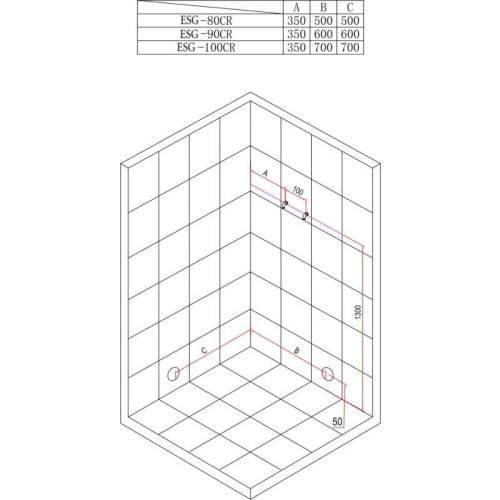 | | A | B | C |
|---|---|---|---|
| ESG-80CR | 350 | 500 | 500 |
| ESG-90CR | 350 | 600 | 600 |
| ESG-100CR | 350 | 700 | 700 |

A
100
1300
C
B
50